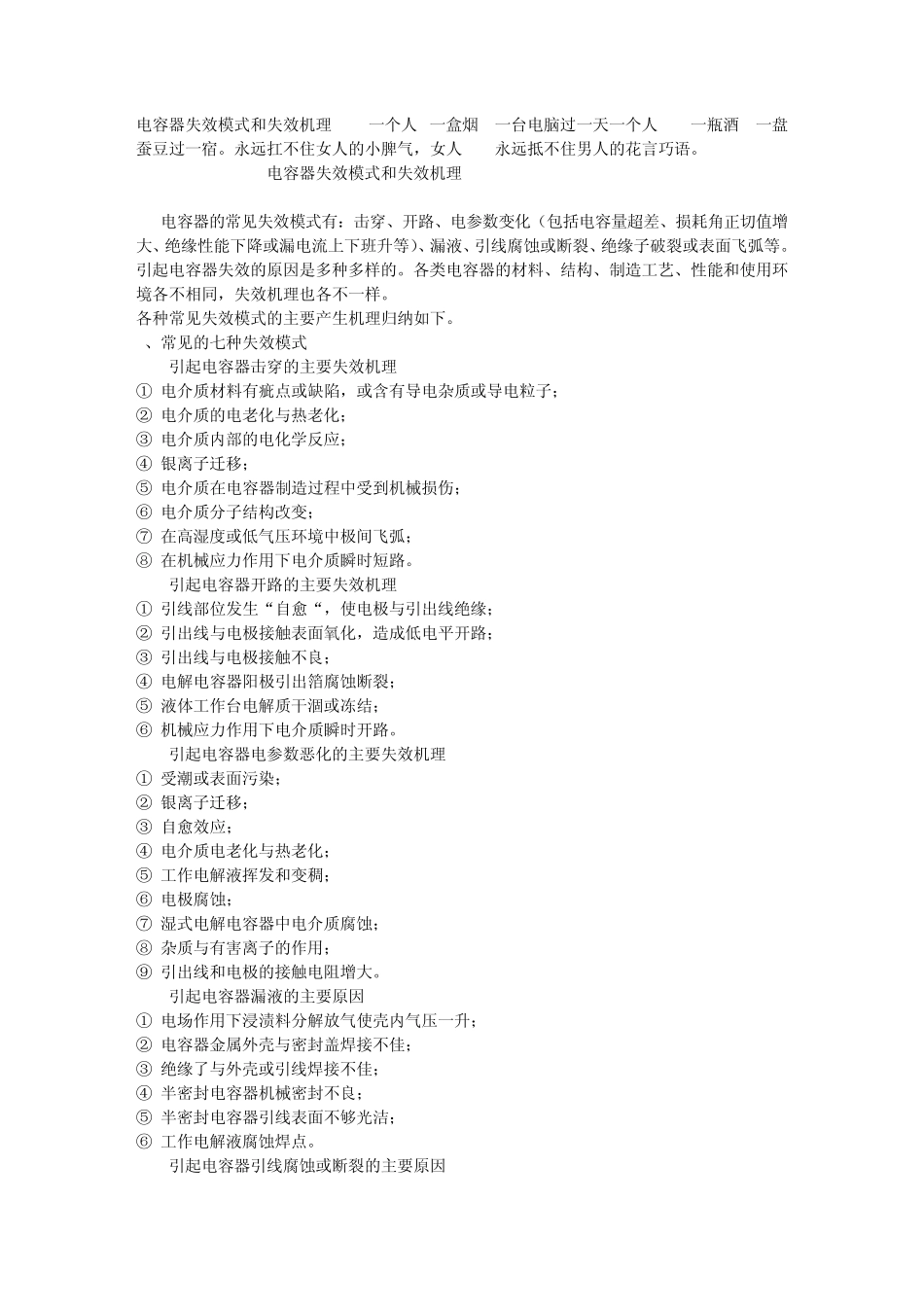 电容器失效模式和失效机理　一个人　一盒烟　一台电脑过一天一个人　一瓶酒　一盘蚕豆过一宿。永远扛不住女人的小脾气，女人　永远抵不住男人的花言巧语。

电容器失效模式和失效机理

电容器的常见失效模式有：击穿、开路、电参数变化（包括电容量超差、损耗角正切值增大、绝缘性能下降或漏电流上下班升等）、漏液、引线腐蚀或断裂、绝缘子破裂或表面飞弧等。引起电容器失效的原因是多种多样的。各类电容器的材料、结构、制造工艺、性能和使用环境各不相同，失效机理也各不一样。
各种常见失效模式的主要产生机理归纳如下。
、常见的七种失效模式
引起电容器击穿的主要失效机理
① 电介质材料有疵点或缺陷，或含有导电杂质或导电粒子；
② 电介质的电老化与热老化；
③ 电介质内部的电化学反应；
④ 银离子迁移；
⑤ 电介质在电容器制造过程中受到机械损伤；
⑥ 电介质分子结构改变；
⑦ 在高湿度或低气压环境中极间飞弧；
⑧ 在机械应力作用下电介质瞬时短路。
引起电容器开路的主要失效机理
① 引线部位发生“自愈“，使电极与引出线绝缘；
② 引出线与电极接触表面氧化，造成低电平开路；
③ 引出线与电极接触不良；
④ 电解电容器阳极引出箔腐蚀断裂；
⑤ 液体工作台电解质干涸或冻结；
⑥ 机械应力作用下电介质瞬时开路。
引起电容器电参数恶化的主要失效机理
① 受潮或表面污染；
② 银离子迁移；
③ 自愈效应；
④ 电介质电老化与热老化；
⑤ 工作电解液挥发和变稠；
⑥ 电极腐蚀；
⑦ 湿式电解电容器中电介质腐蚀；
⑧ 杂质与有害离子的作用；
⑨ 引出线和电极的接触电阻增大。
引起电容器漏液的主要原因
① 电场作用下浸渍料分解放气使壳内气压一升；
② 电容器金属外壳与密封盖焊接不佳；
③ 绝缘了与外壳或引线焊接不佳；
④ 半密封电容器机械密封不良；
⑤ 半密封电容器引线表面不够光洁；
⑥ 工作电解液腐蚀焊点。
引起电容器引线腐蚀或断裂的主要原因